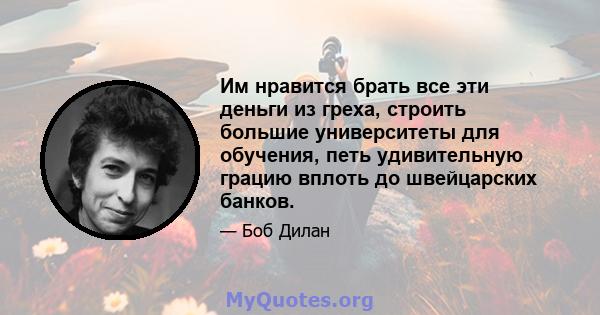 Им нравится брать все эти деньги из греха, строить большие университеты для обучения, петь удивительную грацию вплоть до швейцарских банков.

— Боб Дилан

MyQuotes.org